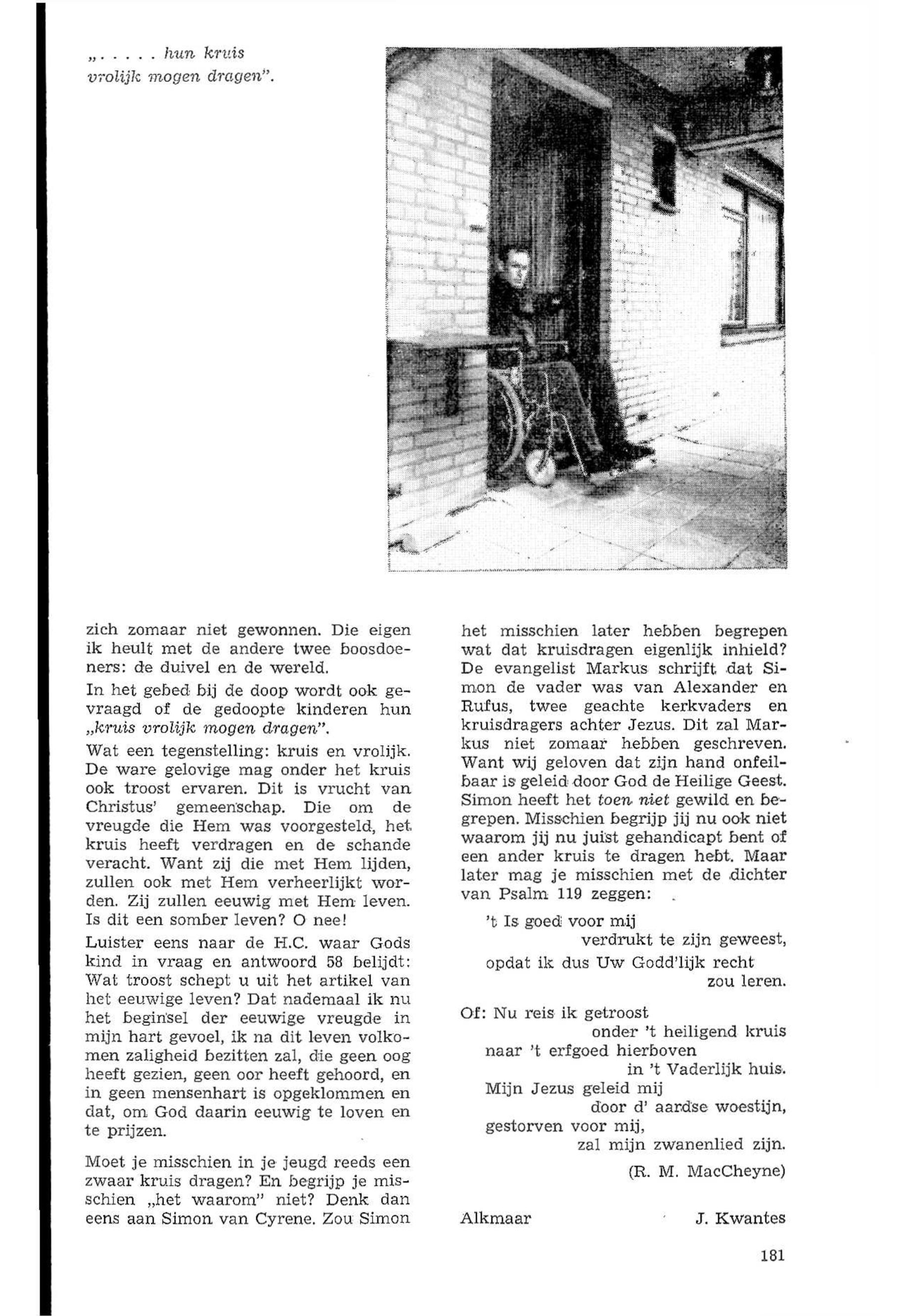 „. . . . . hun kruis vrolijk mogen dragen".

zich zomaar niet gewonnen. Die eigen ik heult met de andere twee boosdoeners: de duivel en de wereld.

In het gebed bij de doop wordt ook gevraagd of de gedoopte kinderen hun „kruis vrolijk mogen dragen".

Wat een tegenstelling: kruis en vrolijk. De ware gelovige mag onder het kruis ook troost ervaren. Dit is vrucht van Christus' gemeenschap. Die om de vreugde die Hem was voorgesteld, het kruis heeft verdragen en de schande veracht. Want zij die met Hem lijden, zullen ook met Hem verheerlijkt worden. Zij zullen eeuwig met Hem leven. Is dit een somber leven? O nee!

Luister eens naar de H.C. waar Gods kind in vraag en antwoord 58 belijdt: Wat troost schept u uit het artikel van het eeuwige leven? Dat nademaal ik nu het beginsel der eeuwige vreugde in mijn hart gevoel, ik na dit leven volkomen zaligheid bezitten zal, die geen oog heeft gezien, geen oor heeft gehoord, en in geen mensenhart is opgeklommen en dat, om God daarin eeuwig te loven en te prijzen.

Moet je misschien in je jeugd reeds een zwaar kruis dragen? En begrijp je misschien „het waarom" niet? Denk dan eens aan Simon van Cyrene. Zou Simon het misschien later hebben begrepen wat dat kruisdragen eigenlijk inhield? De evangelist Markus schrijft dat Simon de vader was van Alexander en Rufus, twee geachte kerkvaders en kruisdragers achter Jezus. Dit zal Markus niet zomaar hebben geschreven. Want wij geloven dat zijn hand onfeilbaar is geleid door God de Heilige Geest. Simon heeft het toen niet gewild en begrepen. Misschien begrijp jij nu ook niet waarom jij nu juist gehandicapt bent of een ander kruis te dragen hebt. Maar later mag je misschien met de dichter van Psalm 119 zeggen:

't Is goed voor mij
verdrukt te zijn geweest,
opdat ik dus Uw Godd'lijk recht
zou leren.

Of: Nu reis ik getroost
onder 't heiligend kruis
naar 't erfgoed hierboven
in 't Vaderlijk huis.
Mijn Jezus geleid mij
door d' aardse woestijn,
gestorven voor mij,
zal mijn zwanenlied zijn.
(R. M. MacCheyne)

Alkmaar J. Kwantes

181